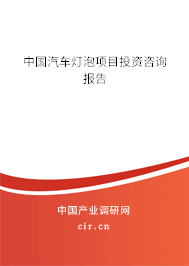 中国汽车灯泡项目投资咨询报告

中国产业调研网
cir.cn